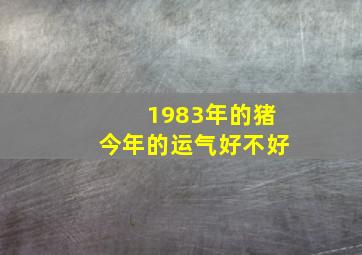 1983年的猪
今年的运气好不好